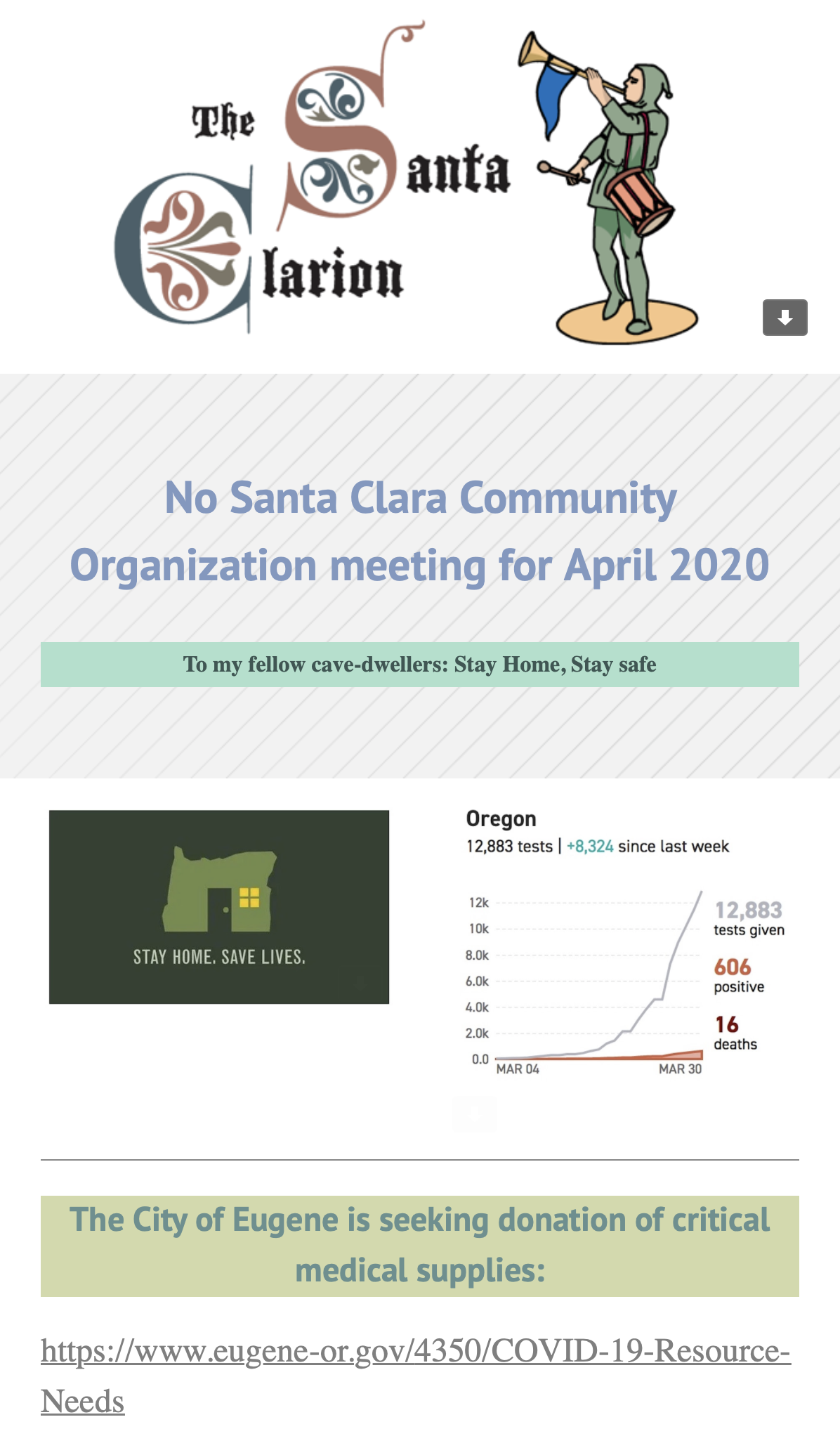 The Santa Clarion

No Santa Clara Community Organization meeting for April 2020

To my fellow cave-dwellers: Stay Home, Stay safe

STAY HOME. SAVE LIVES.

Oregon
12,883 tests | +8,324 since last week

12k
10k
8.0k
6.0k
4.0k
2.0k
0.0
MAR 04
MAR 30

12,883
tests given
606
positive
16
deaths

The City of Eugene is seeking donation of critical medical supplies:

https://www.eugene-or.gov/4350/COVID-19-Resource-Needs